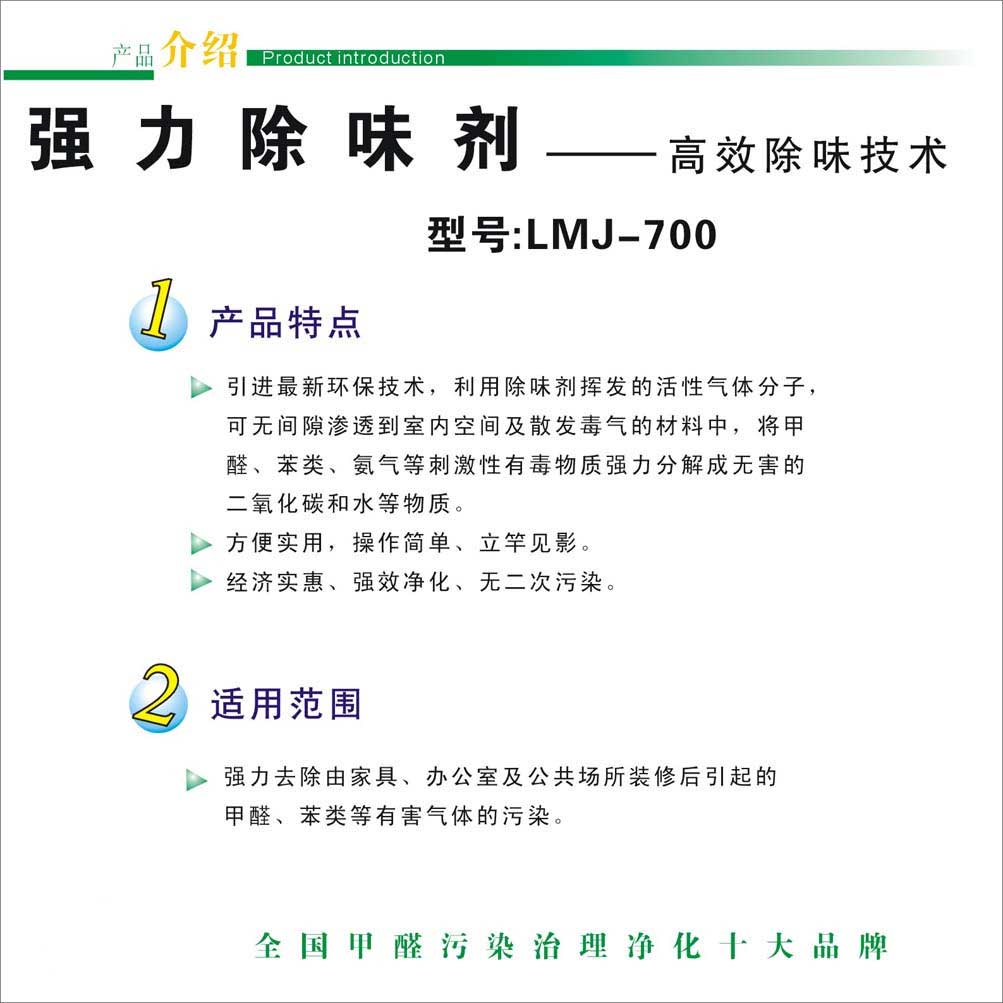 产品介绍 Product introduction

强力除味剂——高效除味技术

型号:LMJ-700

1 产品特点

引进最新环保技术，利用除味剂挥发的活性气体分子，可无间隙渗透到室内空间及散发毒气的材料中，将甲醛、苯类、氨气等刺激性有毒物质强力分解成无害的二氧化碳和水等物质。

方便实用，操作简单、立竿见影。

经济实惠、强效净化、无二次污染。

2 适用范围

强力去除由家具、办公室及公共场所装修后引起的甲醛、苯类等有害气体的污染。

全国甲醛污染治理净化十大品牌